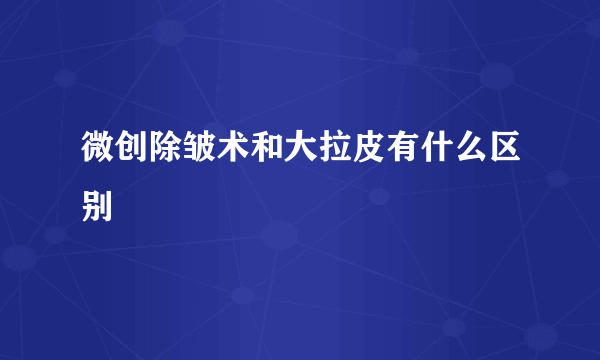 微创除皱术和大拉皮有什么区别